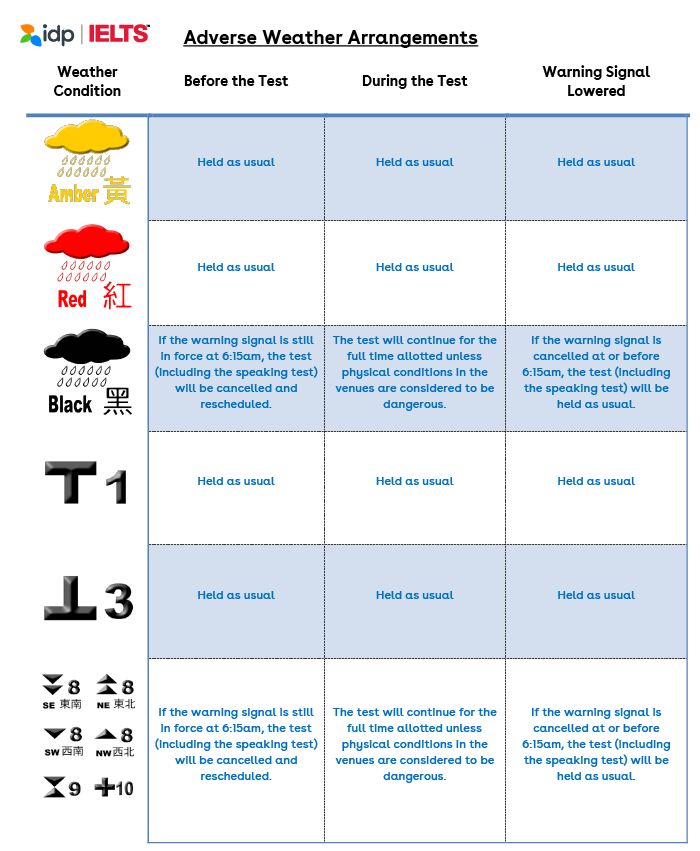 idp | IELTS

Adverse Weather Arrangements

| Weather Condition | Before the Test | During the Test | Warning Signal Lowered |
|---|---|---|---|
| Amber 黃 | Held as usual | Held as usual | Held as usual |
| Red 紅 | Held as usual | Held as usual | Held as usual |
| Black 黑 | If the warning signal is still in force at 6:15am, the test (including the speaking test) will be cancelled and rescheduled. | The test will continue for the full time allotted unless physical conditions in the venues are considered to be dangerous. | If the warning signal is cancelled at or before 6:15am, the test (including the speaking test) will be held as usual. |
| T 1 | Held as usual | Held as usual | Held as usual |
| 3 | Held as usual | Held as usual | Held as usual |
| 8 SE 東南 8 NE 東北 8 SW 西南 8 NW 西北 9 10 | If the warning signal is still in force at 6:15am, the test (including the speaking test) will be cancelled and rescheduled. | The test will continue for the full time allotted unless physical conditions in the venues are considered to be dangerous. | If the warning signal is cancelled at or before 6:15am, the test (including the speaking test) will be held as usual. |